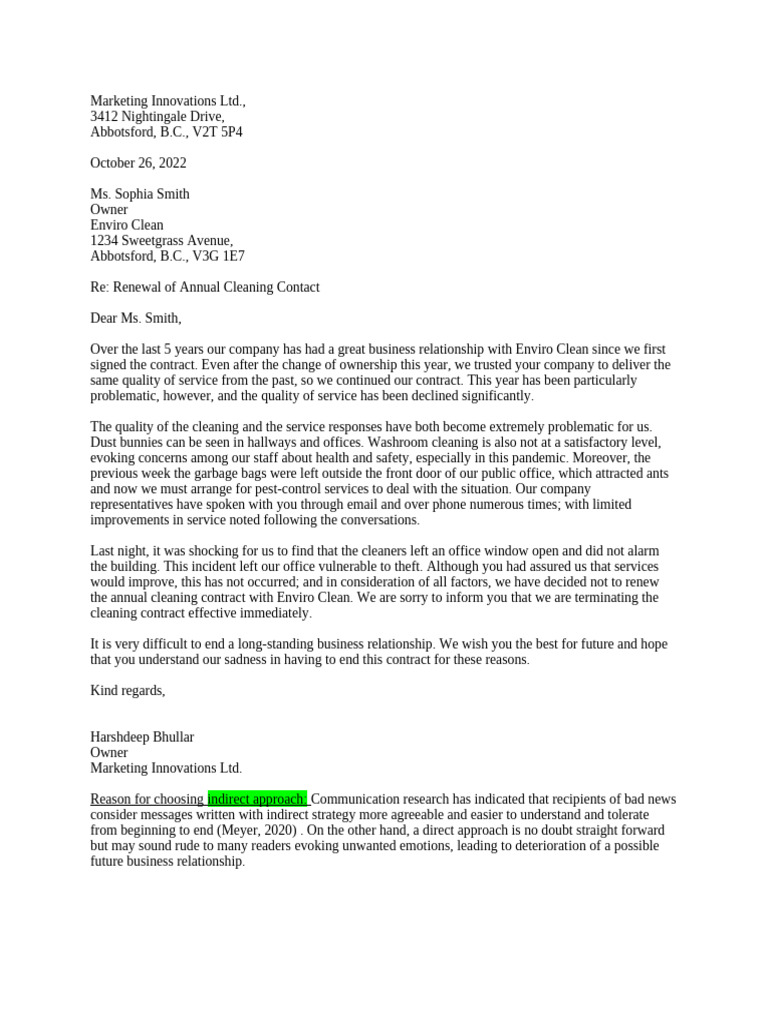 Marketing Innovations Ltd.,
3412 Nightingale Drive,
Abbotsford, B.C., V2T 5P4

October 26, 2022

Ms. Sophia Smith
Owner
Enviro Clean
1234 Sweetgrass Avenue,
Abbotsford, B.C., V3G 1E7

Re: Renewal of Annual Cleaning Contact

Dear Ms. Smith,

Over the last 5 years our company has had a great business relationship with Enviro Clean since we first signed the contract. Even after the change of ownership this year, we trusted your company to deliver the same quality of service from the past, so we continued our contract. This year has been particularly problematic, however, and the quality of service has been declined significantly.

The quality of the cleaning and the service responses have both become extremely problematic for us. Dust bunnies can be seen in hallways and offices. Washroom cleaning is also not at a satisfactory level, evoking concerns among our staff about health and safety, especially in this pandemic. Moreover, the previous week the garbage bags were left outside the front door of our public office, which attracted ants and now we must arrange for pest-control services to deal with the situation. Our company representatives have spoken with you through email and over phone numerous times; with limited improvements in service noted following the conversations.

Last night, it was shocking for us to find that the cleaners left an office window open and did not alarm the building. This incident left our office vulnerable to theft. Although you had assured us that services would improve, this has not occurred; and in consideration of all factors, we have decided not to renew the annual cleaning contract with Enviro Clean. We are sorry to inform you that we are terminating the cleaning contract effective immediately.

It is very difficult to end a long-standing business relationship. We wish you the best for future and hope that you understand our sadness in having to end this contract for these reasons.

Kind regards,

Harshdeep Bhullar
Owner
Marketing Innovations Ltd.

Reason for choosing indirect approach: Communication research has indicated that recipients of bad news consider messages written with indirect strategy more agreeable and easier to understand and tolerate from beginning to end (Meyer, 2020) . On the other hand, a direct approach is no doubt straight forward but may sound rude to many readers evoking unwanted emotions, leading to deterioration of a possible future business relationship.